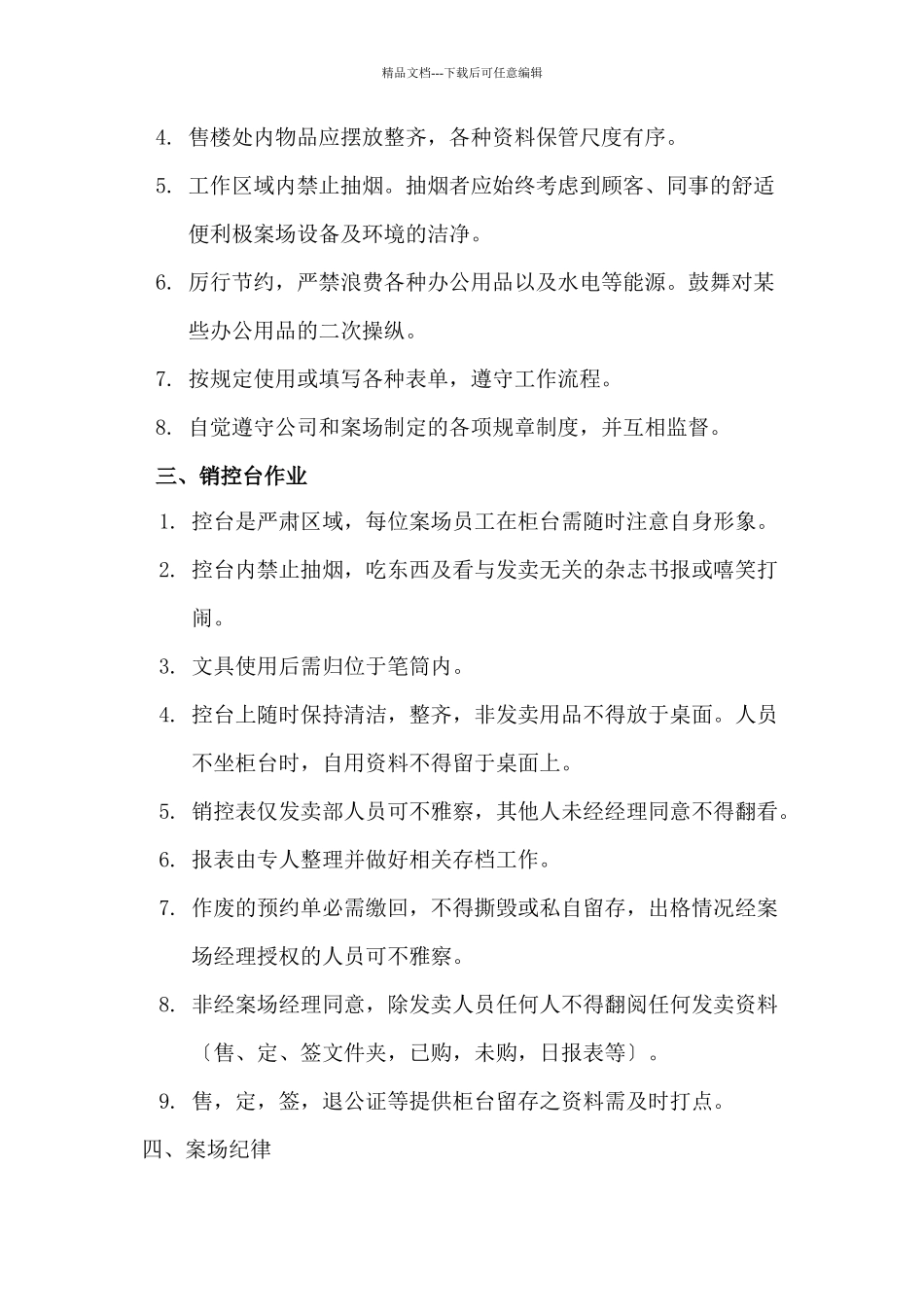 精品文档---下载后可任意编辑

4. 售楼处内物品应摆放整齐，各种资料保管尺度有序。

5. 工作区域内禁止抽烟。抽烟者应始终考虑到顾客、同事的舒适便利极案场设备及环境的洁净。

6. 厉行节约，严禁浪费各种办公用品以及水电等能源。鼓舞对某些办公用品的二次操纵。

7. 按规定使用或填写各种表单，遵守工作流程。

8. 自觉遵守公司和案场制定的各项规章制度，并互相监督。

三、销控台作业

1. 控台是严肃区域，每位案场员工在柜台需随时注意自身形象。

2. 控台内禁止抽烟，吃东西及看与发卖无关的杂志书报或嘻笑打闹。

3. 文具使用后需归位于笔筒内。

4. 控台上随时保持清洁，整齐，非发卖用品不得放于桌面。人员不坐柜台时，自用资料不得留于桌面上。

5. 销控表仅发卖部人员可不雅察，其他人未经经理同意不得翻看。

6. 报表由专人整理并做好相关存档工作。

7. 作废的预约单必需缴回，不得撕毁或私自留存，出格情况经案场经理授权的人员可不雅察。

8. 非经案场经理同意，除发卖人员任何人不得翻阅任何发卖资料〔售、定、签文件夹，已购，未购，日报表等〕。

9. 售，定，签，退公证等提供柜台留存之资料需及时打点。

四、案场纪律